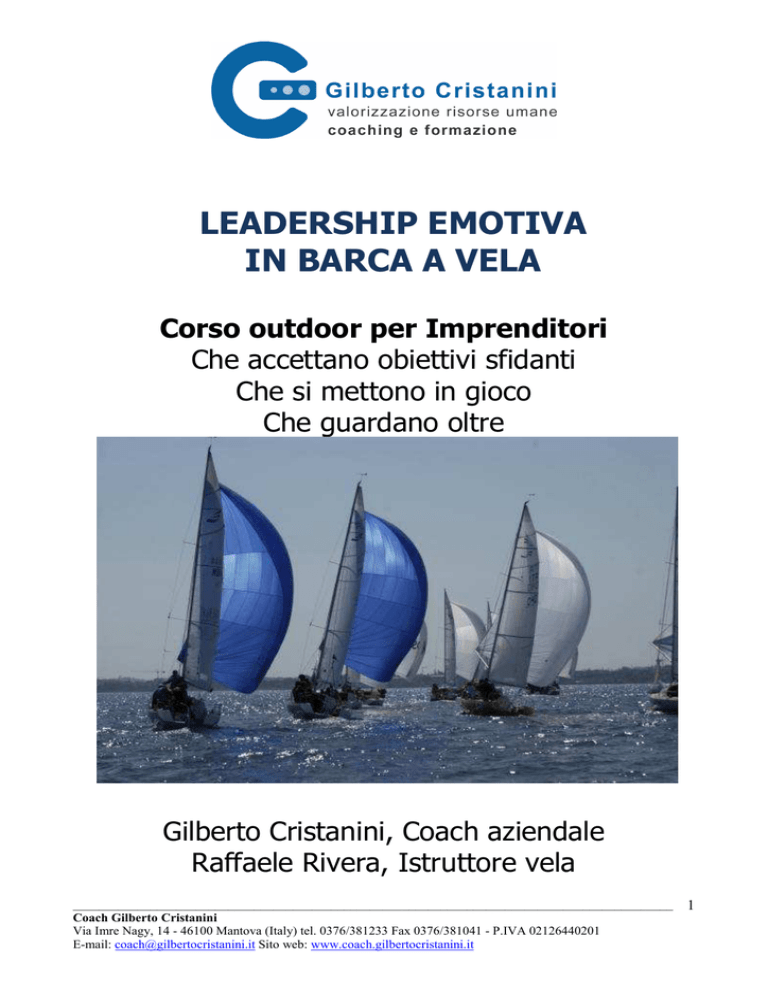 Gilberto Cristanini
valorizzazione risorse umane
coaching e formazione

LEADERSHIP EMOTIVA
IN BARCA A VELA

Corso outdoor per Imprenditori
Che accettano obiettivi sfidanti
Che si mettono in gioco
Che guardano oltre

Gilberto Cristanini, Coach aziendale
Raffaele Rivera, Istruttore vela

1

Coach Gilberto Cristanini
Via Imre Nagy, 14 - 46100 Mantova (Italy) tel. 0376/381233 Fax 0376/381041 - P.IVA 02126440201
E-mail: coach@gilbertocristanini.it Sito web: www.coach.gilbertocristanini.it